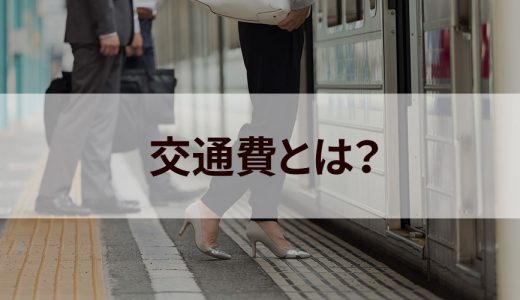 交通費とは?